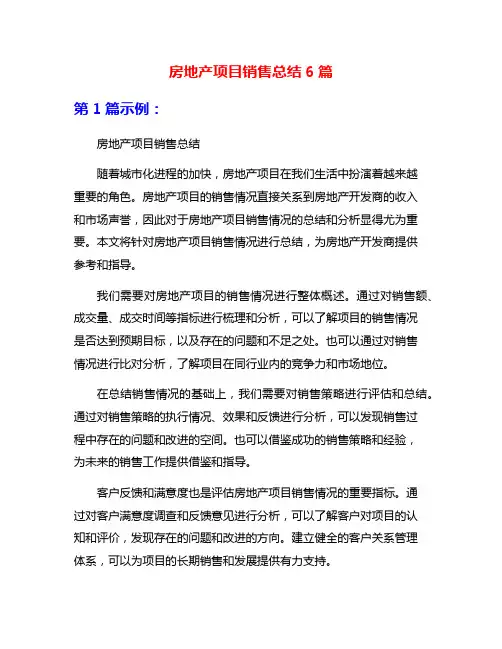 房地产项目销售总结 6 篇

第 1 篇示例：

房地产项目销售总结

随着城市化进程的加快，房地产项目在我们生活中扮演着越来越重要的角色。房地产项目的销售情况直接关系到房地产开发商的收入和市场声誉，因此对于房地产项目销售情况的总结和分析显得尤为重要。本文将针对房地产项目销售情况进行总结，为房地产开发商提供参考和指导。

我们需要对房地产项目的销售情况进行整体概述。通过对销售额、成交量、成交时间等指标进行梳理和分析，可以了解项目的销售情况是否达到预期目标，以及存在的问题和不足之处。也可以通过对销售情况进行比对分析，了解项目在同行业内的竞争力和市场地位。

在总结销售情况的基础上，我们需要对销售策略进行评估和总结。通过对销售策略的执行情况、效果和反馈进行分析，可以发现销售过程中存在的问题和改进的空间。也可以借鉴成功的销售策略和经验，为未来的销售工作提供借鉴和指导。

客户反馈和满意度也是评估房地产项目销售情况的重要指标。通过对客户满意度调查和反馈意见进行分析，可以了解客户对项目的认知和评价，发现存在的问题和改进的方向。建立健全的客户关系管理体系，可以为项目的长期销售和发展提供有力支持。